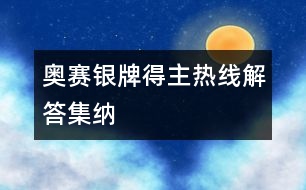 奥赛银牌得主热线解答集纳